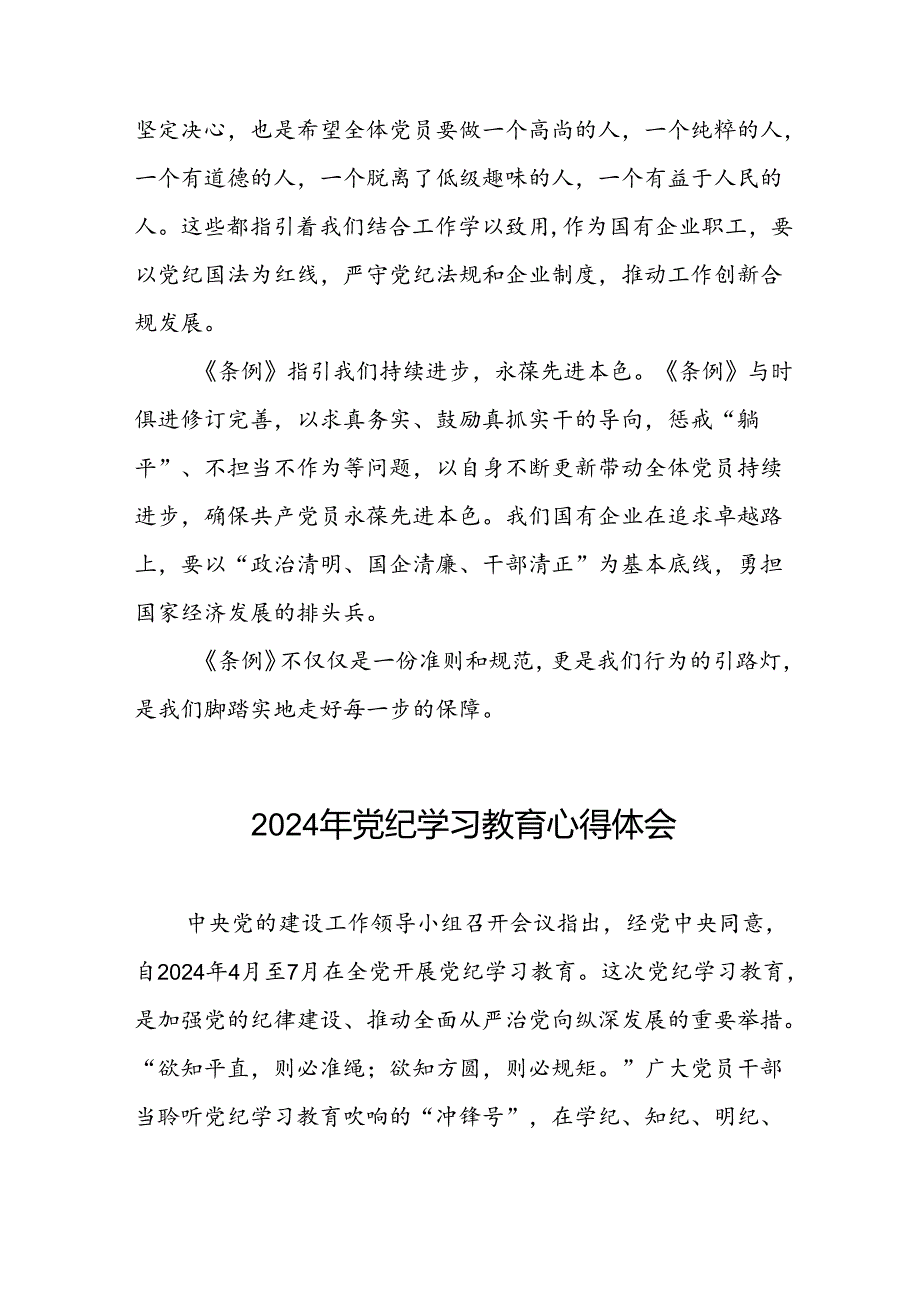 坚定决心，也是希望全体党员要做一个高尚的人，一个纯粹的人，一个有道德的人，一个脱离了低级趣味的人，一个有益于人民的人。这些都指引着我们结合工作学以致用,作为国有企业职工，要以党纪国法为红线，严守党纪法规和企业制度，推动工作创新合规发展。

《条例》指引我们持续进步，永葆先进本色。《条例》与时俱进修订完善，以求真务实、鼓励真抓实干的导向，惩戒“躺平”、不担当不作为等问题，以自身不断更新带动全体党员持续进步，确保共产党员永葆先进本色。我们国有企业在追求卓越路上，要以“政治清明、国企清廉、干部清正”为基本底线，勇担国家经济发展的排头兵。

《条例》不仅仅是一份准则和规范，更是我们行为的引路灯，是我们脚踏实地走好每一步的保障。

2024年党纪学习教育心得体会

中央党的建设工作领导小组召开会议指出，经党中央同意，自2024年4月至7月在全党开展党纪学习教育。这次党纪学习教育，是加强党的纪律建设、推动全面从严治党向纵深发展的重要举措。“欲知平直，则必准绳；欲知方圆，则必规矩。”广大党员干部当聆听党纪学习教育吹响的“冲锋号”，在学纪、知纪、明纪、